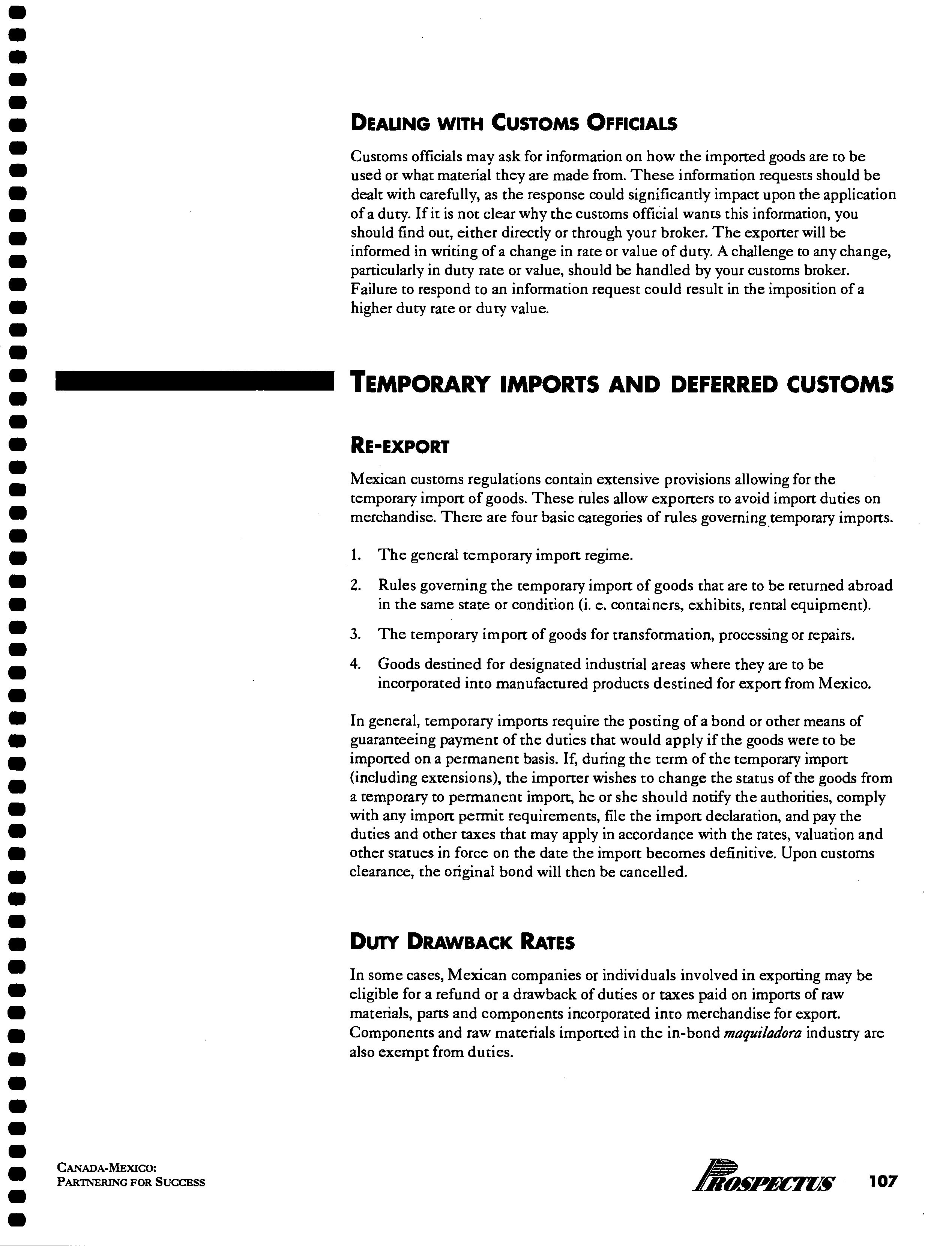 DEALING WITH CUSTOMS OFFICIALS

Customs officials may ask for information on how the imported goods are to be used or what material they are made from. These information requests should be dealt with carefully, as the response could significantly impact upon the application of a duty. If it is not clear why the customs official wants this information, you should find out, either directly or through your broker. The exporter will be informed in writing of a change in rate or value of duty. A challenge to any change, particularly in duty rate or value, should be handled by your customs broker. Failure to respond to an information request could result in the imposition of a higher duty rate or duty value.

TEMPORARY IMPORTS AND DEFERRED CUSTOMS

RE-EXPORT

Mexican customs regulations contain extensive provisions allowing for the temporary import of goods. These rules allow exporters to avoid import duties on merchandise. There are four basic categories of rules governing temporary imports.

1. The general temporary import regime.

2. Rules governing the temporary import of goods that are to be returned abroad in the same state or condition (i. e. containers, exhibits, rental equipment).

3. The temporary import of goods for transformation, processing or repairs.

4. Goods destined for designated industrial areas where they are to be incorporated into manufactured products destined for export from Mexico.

In general, temporary imports require the posting of a bond or other means of guaranteeing payment of the duties that would apply if the goods were to be imported on a permanent basis. If, during the term of the temporary import (including extensions), the importer wishes to change the status of the goods from a temporary to permanent import, he or she should notify the authorities, comply with any import permit requirements, file the import declaration, and pay the duties and other taxes that may apply in accordance with the rates, valuation and other statues in force on the date the import becomes definitive. Upon customs clearance, the original bond will then be cancelled.

DUTY DRAWBACK RATES

In some cases, Mexican companies or individuals involved in exporting may be eligible for a refund or a drawback of duties or taxes paid on imports of raw materials, parts and components incorporated into merchandise for export. Components and raw materials imported in the in-bond maquiladora industry are also exempt from duties.

CANADA-MEXICO:
PARTNERING FOR SUCCESS

PROSPECTUS 107